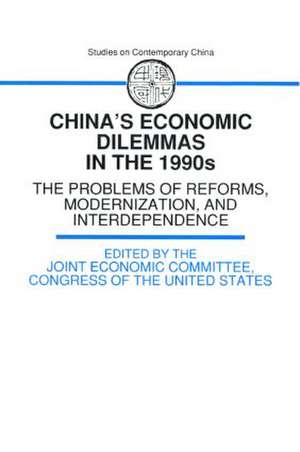 Studies on Contemporary China

CHINA'S ECONOMIC DILEMMAS IN THE 1990s

THE PROBLEMS OF REFORMS, MODERNIZATION, AND INTERDEPENDENCE

EDITED BY THE JOINT ECONOMIC COMMITTEE, CONGRESS OF THE UNITED STATES